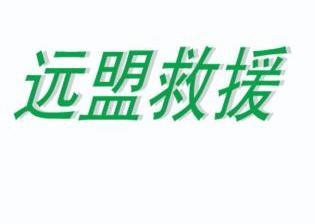 远盟救援